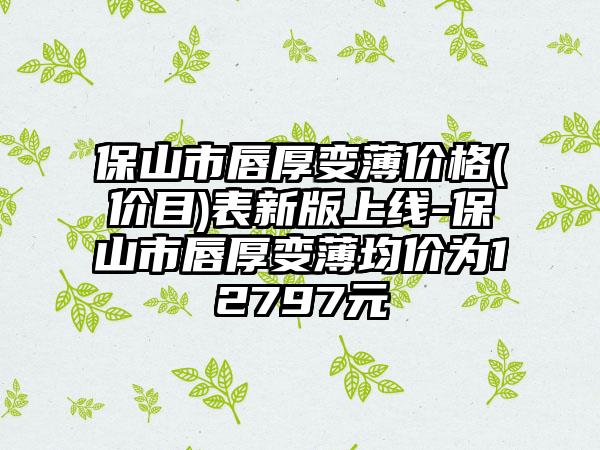 保山市唇厚变薄价格(价目)表新版上线-保山市唇厚变薄均价为12797元